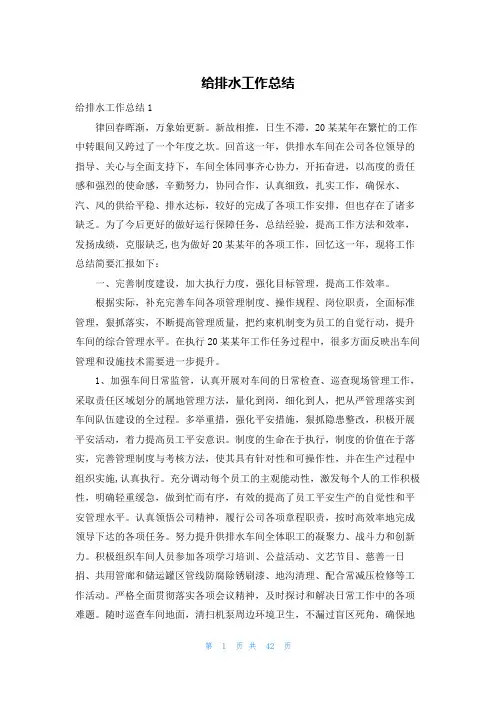 给排水工作总结

给排水工作总结1

律回春晖渐，万象始更新。新故相推，日生不滞，20某某年在繁忙的工作中转眼间又跨过了一个年度之坎。回首这一年，供排水车间在公司各位领导的指导、关心与全面支持下，车间全体同事齐心协力，开拓奋进，以高度的责任感和强烈的使命感，辛勤努力，协同合作，认真细致，扎实工作，确保水、汽、风的供给平稳、排水达标，较好的完成了各项工作安排，但也存在了诸多缺乏。为了今后更好的做好运行保障任务，总结经验，提高工作方法和效率，发扬成绩，克服缺乏，也为做好20某某年的各项工作，回忆这一年，现将工作总结简要汇报如下：

一、完善制度建设，加大执行力度，强化目标管理，提高工作效率。

根据实际，补充完善车间各项管理制度、操作规程、岗位职责，全面标准管理，狠抓落实，不断提高管理质量，把约束机制变为员工的自觉行动，提升车间的综合管理水平。在执行20某某年工作任务过程中，很多方面反映出车间管理和设施技术需要进一步提升。

1、加强车间日常监管，认真开展对车间的日常检查、巡查现场管理工作，采取责任区域划分的属地管理方法，量化到岗，细化到人，把从严管理落实到车间队伍建设的全过程。多举重措，强化平安措施，狠抓隐患整改，积极开展平安活动，着力提高员工平安意识。制度的生命在于执行，制度的价值在于落实，完善管理制度与考核方法，使其具有针对性和可操作性，并在生产过程中组织实施,认真执行。充分调动每个员工的主观能动性，激发每个人的工作积极性，明确轻重缓急，做到忙而有序，有效的提高了员工平安生产的自觉性和平安管理水平。认真领悟公司精神，履行公司各项章程职责，按时高效率地完成领导下达的各项任务。努力提升供排水车间全体职工的凝聚力、战斗力和创新力。积极组织车间人员参加各项学习培训、公益活动、文艺节目、慈善一日捐、共用管廊和储运罐区管线防腐除锈刷漆、地沟清理、配合常减压检修等工作活动。严格全面贯彻落实各项会议精神，及时探讨和解决日常工作中的各项难题。随时巡查车间地面，清扫机泵周边环境卫生，不漏过盲区死角，确保地

第 1 页 共 42 页